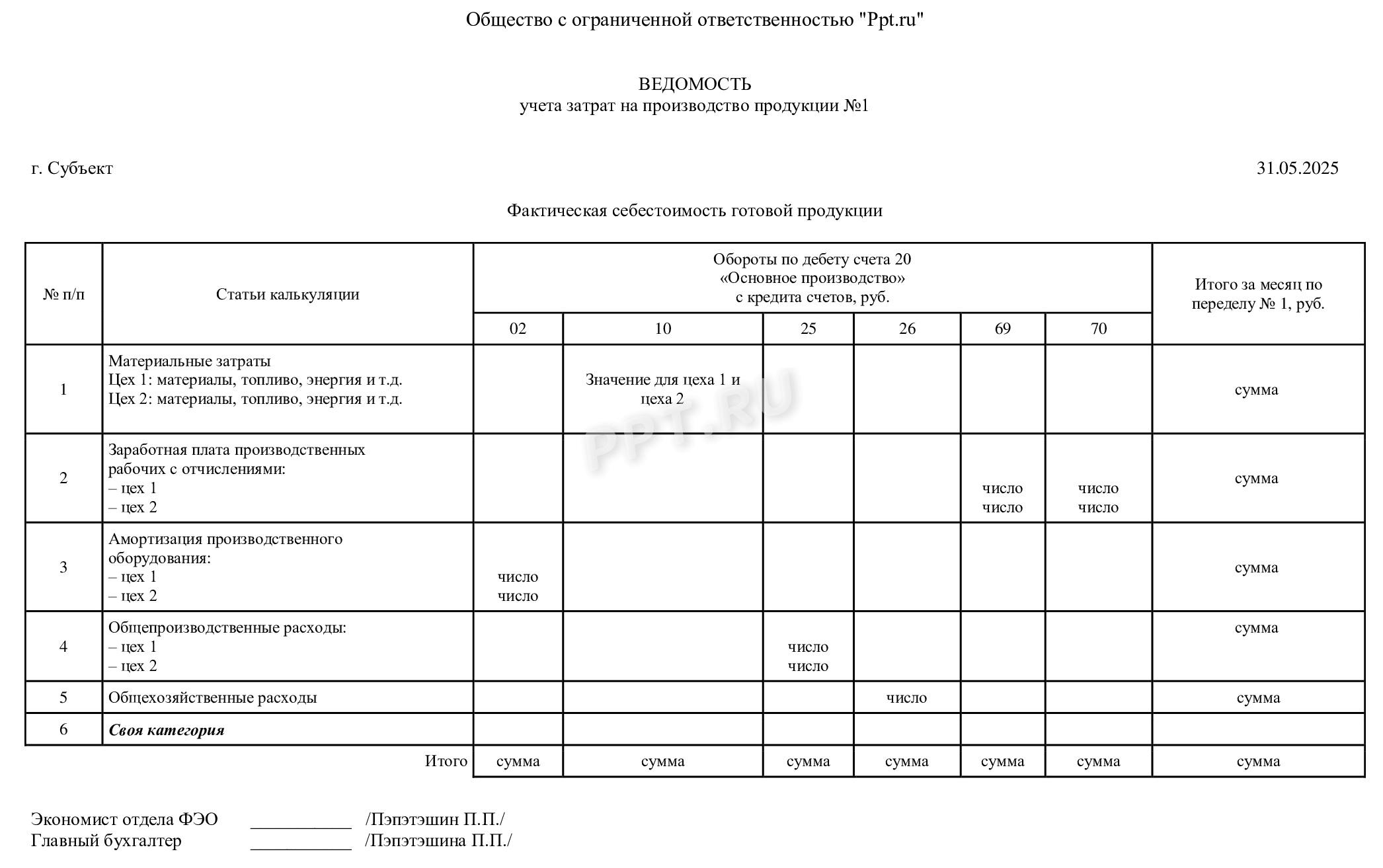 Общество с ограниченной ответственностью "Ppt.ru"

ВЕДОМОСТЬ
учета затрат на производство продукции №1

г. Субъект

31.05.2025

Фактическая себестоимость готовой продукции

| № п/п | Статьи калькуляции | Обороты по дебету счета 20 «Основное производство» с кредита счетов, руб. | | | | | | Итого за месяц по переделу № 1, руб. |
|---|---|---|---|---|---|---|---|---|
| | | 02 | 10 | 25 | 26 | 69 | 70 | |
| 1 | Материальные затраты Цех 1: материалы, топливо, энергия и т.д. Цех 2: материалы, топливо, энергия и т.д. | | Значение для цеха 1 и цеха 2 | | | | | сумма |
| 2 | Заработная плата производственных рабочих с отчислениями: – цех 1 – цех 2 | | | | | число число | число число | сумма |
| 3 | Амортизация производственного оборудования: – цех 1 – цех 2 | число число | | | | | | сумма |
| 4 | Общепроизводственные расходы: – цех 1 – цех 2 | | | число число | | | | сумма |
| 5 | Общехозяйственные расходы | | | | число | | | сумма |
| 6 | Своя категория | | | | | | | |
| | Итого | сумма | сумма | сумма | сумма | сумма | сумма | сумма |

Экономист отдела ФЭО ____ /Пэпэтэшин П.П./
Главный бухгалтер ____ /Пэпэтэшина П.П./

PPT.RU